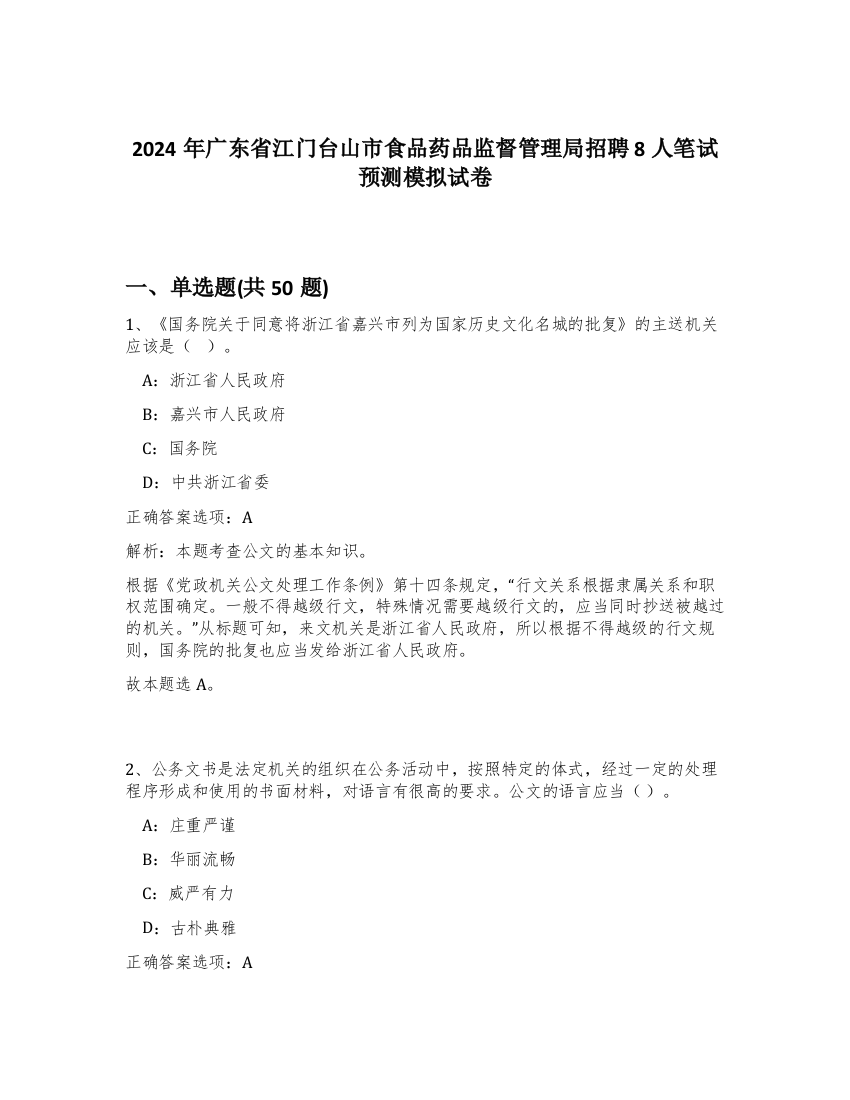 2024 年广东省江门台山市食品药品监督管理局招聘 8 人笔试预测模拟试卷

一、单选题(共 50 题)

1、《国务院关于同意将浙江省嘉兴市列为国家历史文化名城的批复》的主送机关应该是（ ）。

A：浙江省人民政府

B：嘉兴市人民政府

C：国务院

D：中共浙江省委

正确答案选项：A

解析：本题考查公文的基本知识。

根据《党政机关公文处理工作条例》第十四条规定，“行文关系根据隶属关系和职权范围确定。一般不得越级行文，特殊情况需要越级行文的，应当同时抄送被越过的机关。”从标题可知，来文机关是浙江省人民政府，所以根据不得越级的行文规则，国务院的批复也应当发给浙江省人民政府。

故本题选 A。

2、公务文书是法定机关的组织在公务活动中，按照特定的体式，经过一定的处理程序形成和使用的书面材料，对语言有很高的要求。公文的语言应当（ ）。

A：庄重严谨

B：华丽流畅

C：威严有力

D：古朴典雅

正确答案选项：A